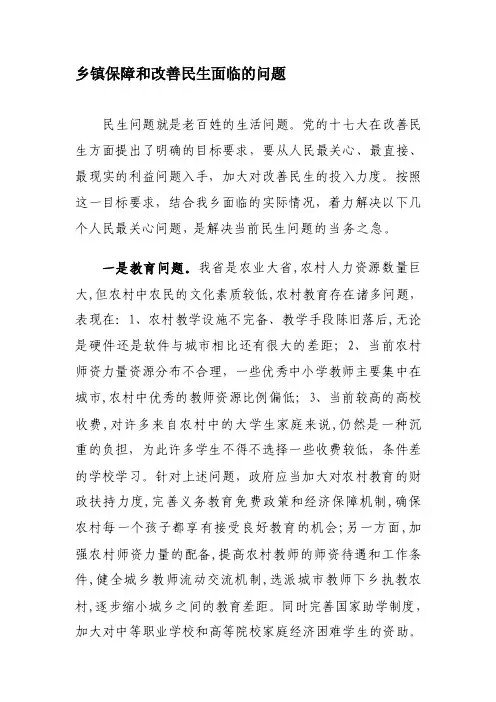 乡镇保障和改善民生面临的问题

民生问题就是老百姓的生活问题。党的十七大在改善民生方面提出了明确的目标要求，要从人民最关心、最直接、最现实的利益问题入手，加大对改善民生的投入力度。按照这一目标要求，结合我乡面临的实际情况，着力解决以下几个人民最关心问题，是解决当前民生问题的当务之急。

一是教育问题。我省是农业大省,农村人力资源数量巨大,但农村中农民的文化素质较低,农村教育存在诸多问题,表现在：1、农村教学设施不完备、教学手段陈旧落后,无论是硬件还是软件与城市相比还有很大的差距；2、当前农村师资力量资源分布不合理，一些优秀中小学教师主要集中在城市,农村中优秀的教师资源比例偏低；3、当前较高的高校收费,对许多来自农村中的大学生家庭来说,仍然是一种沉重的负担，为此许多学生不得不选择一些收费较低，条件差的学校学习。针对上述问题，政府应当加大对农村教育的财政扶持力度,完善义务教育免费政策和经济保障机制,确保农村每一个孩子都享有接受良好教育的机会;另一方面,加强农村师资力量的配备,提高农村教师的师资待遇和工作条件,健全城乡教师流动交流机制,选派城市教师下乡执教农村,逐步缩小城乡之间的教育差距。同时完善国家助学制度,加大对中等职业学校和高等院校家庭经济困难学生的资助。